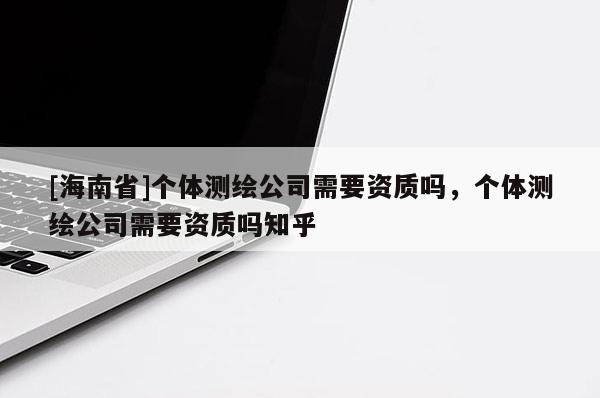 [海南省]个体测绘公司需要资质吗，个体测绘公司需要资质吗知乎